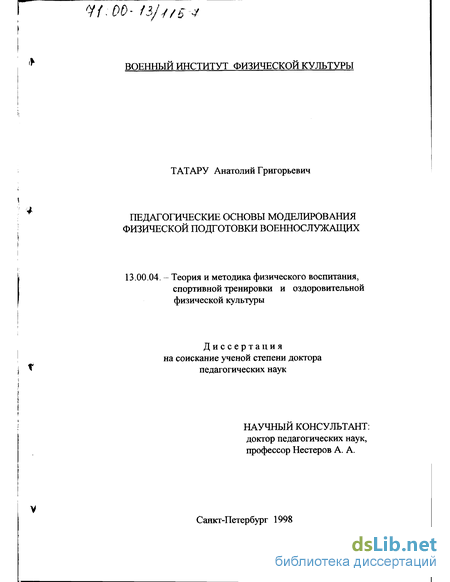 71:00-13/115-7

ВОЕННЫЙ ИНСТИТУТ ФИЗИЧЕСКОЙ КУЛЬТУРЫ

ТАТАРУ Анатолий Григорьевич

ПЕДАГОГИЧЕСКИЕ ОСНОВЫ МОДЕЛИРОВАНИЯ ФИЗИЧЕСКОЙ ПОДГОТОВКИ ВОЕННОСЛУЖАЩИХ

13.00.04. – Теория и методика физического воспитания, спортивной тренировки и оздоровительной физической культуры

Диссертация
на соискание ученой степени доктора педагогических наук

НАУЧНЫЙ КОНСУЛЬТАНТ:
доктор педагогических наук,
профессор Нестеров А. А.

Санкт-Петербург 1998

dsLib.net
библиотека диссертаций